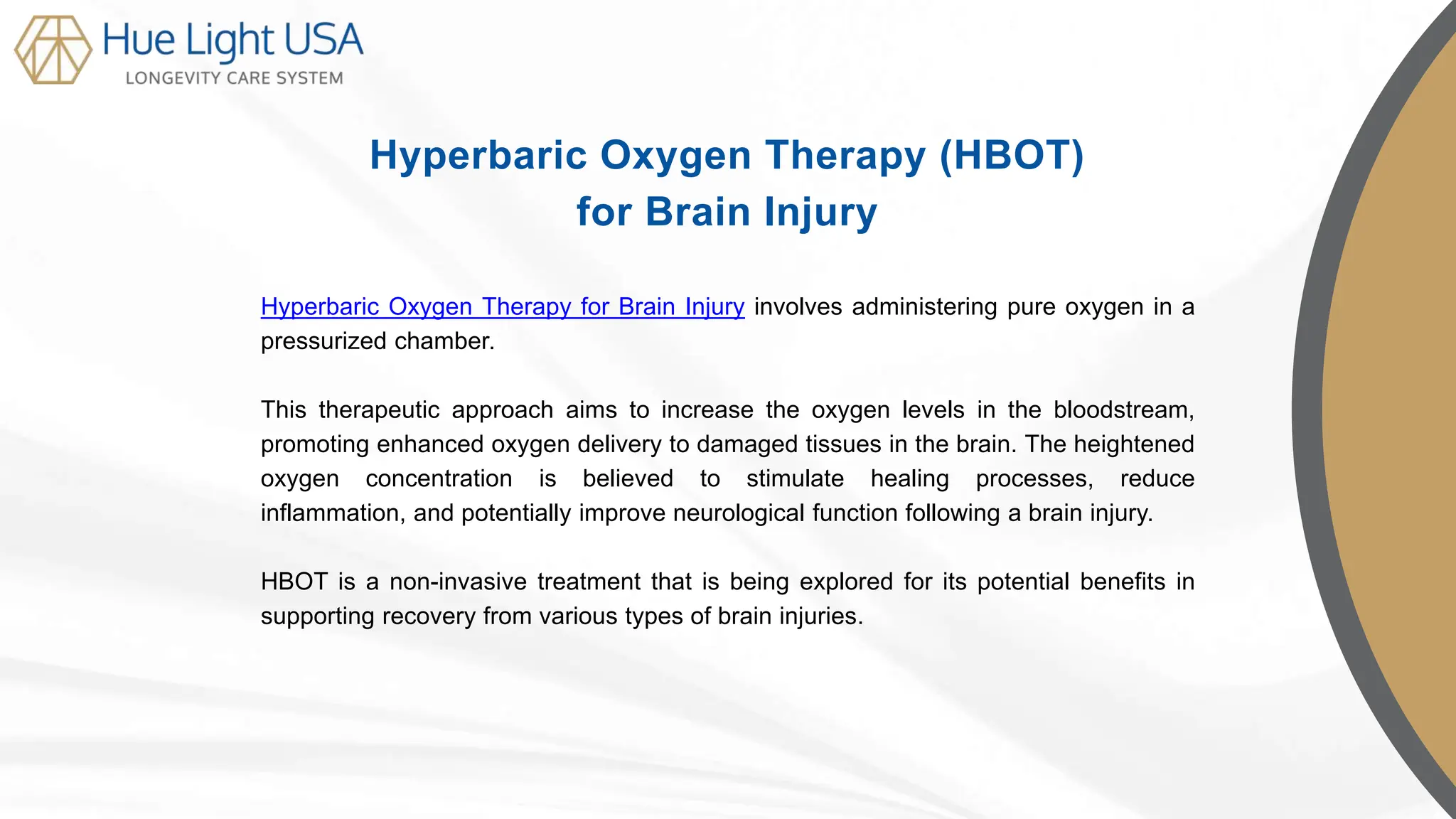 Hue Light USA
LONGEVITY CARE SYSTEM

Hyperbaric Oxygen Therapy (HBOT) for Brain Injury

Hyperbaric Oxygen Therapy for Brain Injury involves administering pure oxygen in a pressurized chamber.

This therapeutic approach aims to increase the oxygen levels in the bloodstream, promoting enhanced oxygen delivery to damaged tissues in the brain. The heightened oxygen concentration is believed to stimulate healing processes, reduce inflammation, and potentially improve neurological function following a brain injury.

HBOT is a non-invasive treatment that is being explored for its potential benefits in supporting recovery from various types of brain injuries.